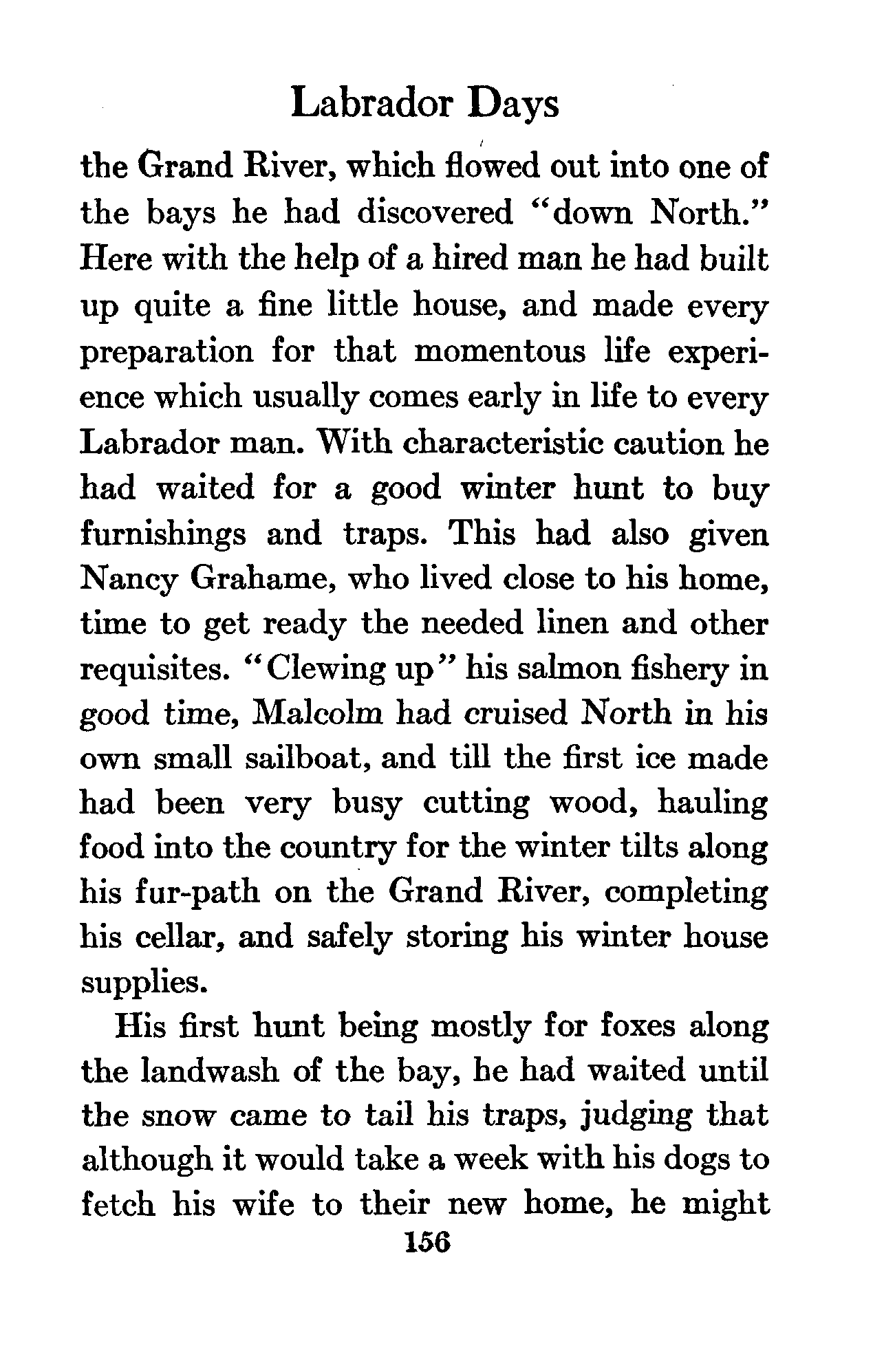 Labrador Days

the Grand River, which flowed out into one of the bays he had discovered "down North." Here with the help of a hired man he had built up quite a fine little house, and made every preparation for that momentous life experience which usually comes early in life to every Labrador man. With characteristic caution he had waited for a good winter hunt to buy furnishings and traps. This had also given Nancy Grahame, who lived close to his home, time to get ready the needed linen and other requisites. "Clewing up" his salmon fishery in good time, Malcolm had cruised North in his own small sailboat, and till the first ice made had been very busy cutting wood, hauling food into the country for the winter tilts along his fur-path on the Grand River, completing his cellar, and safely storing his winter house supplies.

His first hunt being mostly for foxes along the landwash of the bay, he had waited until the snow came to tail his traps, judging that although it would take a week with his dogs to fetch his wife to their new home, he might

156